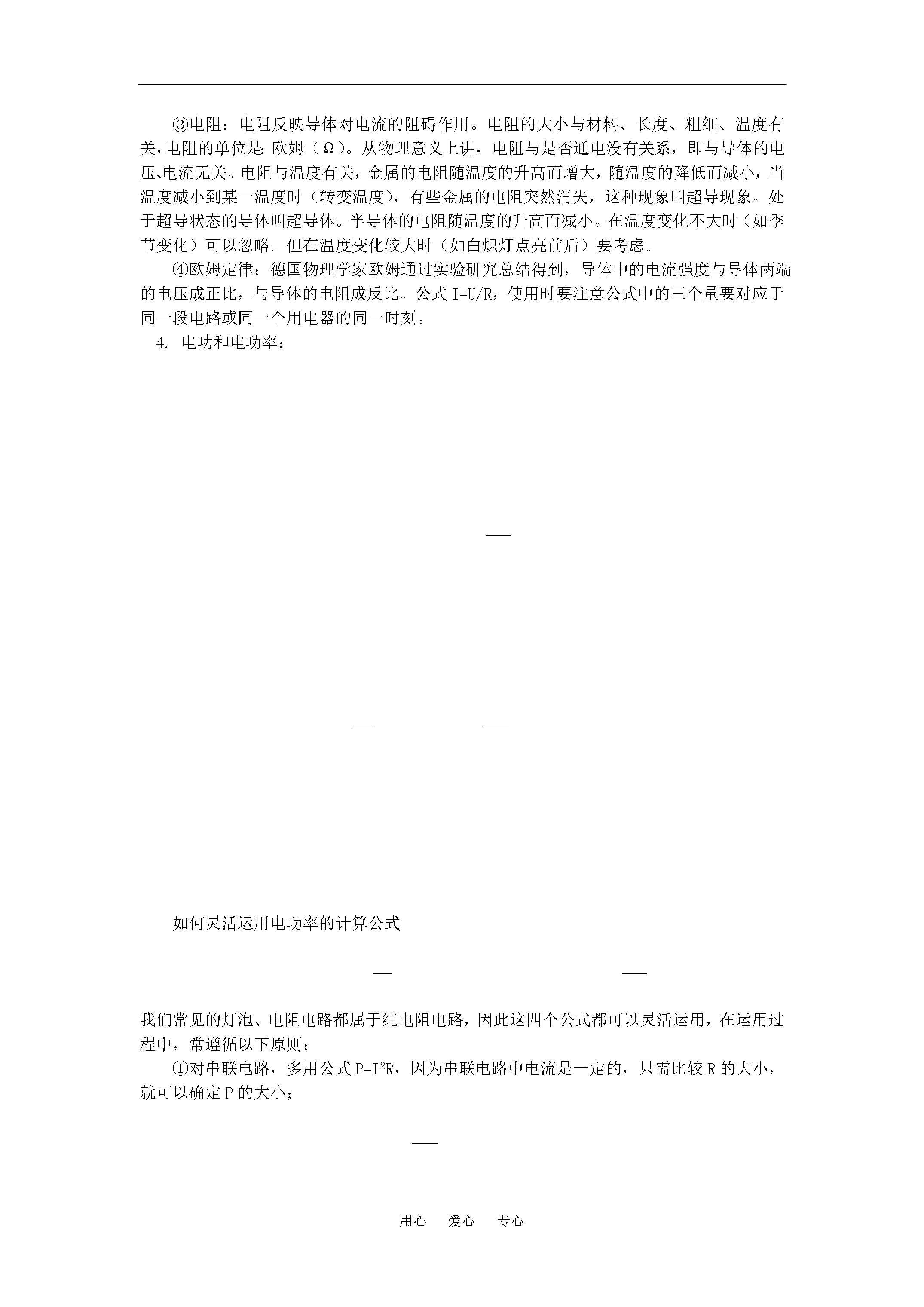 ③电阻：电阻反映导体对电流的阻碍作用。电阻的大小与材料、长度、粗细、温度有关，电阻的单位是：欧姆（Ω）。从物理意义上讲，电阻与是否通电没有关系，即与导体的电压、电流无关。电阻与温度有关，金属的电阻随温度的升高而增大，随温度的降低而减小，当温度减小到某一温度时（转变温度），有些金属的电阻突然消失，这种现象叫超导现象。处于超导状态的导体叫超导体。半导体的电阻随温度的升高而减小。在温度变化不大时（如季节变化）可以忽略。但在温度变化较大时（如白炽灯点亮前后）要考虑。

④欧姆定律：德国物理学家欧姆通过实验研究总结得到，导体中的电流强度与导体两端的电压成正比，与导体的电阻成反比。公式 I=U/R，使用时要注意公式中的三个量要对应于同一段电路或同一个用电器的同一时刻。

4. 电功和电功率：

如何灵活运用电功率的计算公式

我们常见的灯泡、电阻电路都属于纯电阻电路，因此这四个公式都可以灵活运用，在运用过程中，常遵循以下原则：

①对串联电路，多用公式 $P=I^2R$，因为串联电路中电流是一定的，只需比较 R 的大小，就可以确定 P 的大小；

用心　爱心　专心